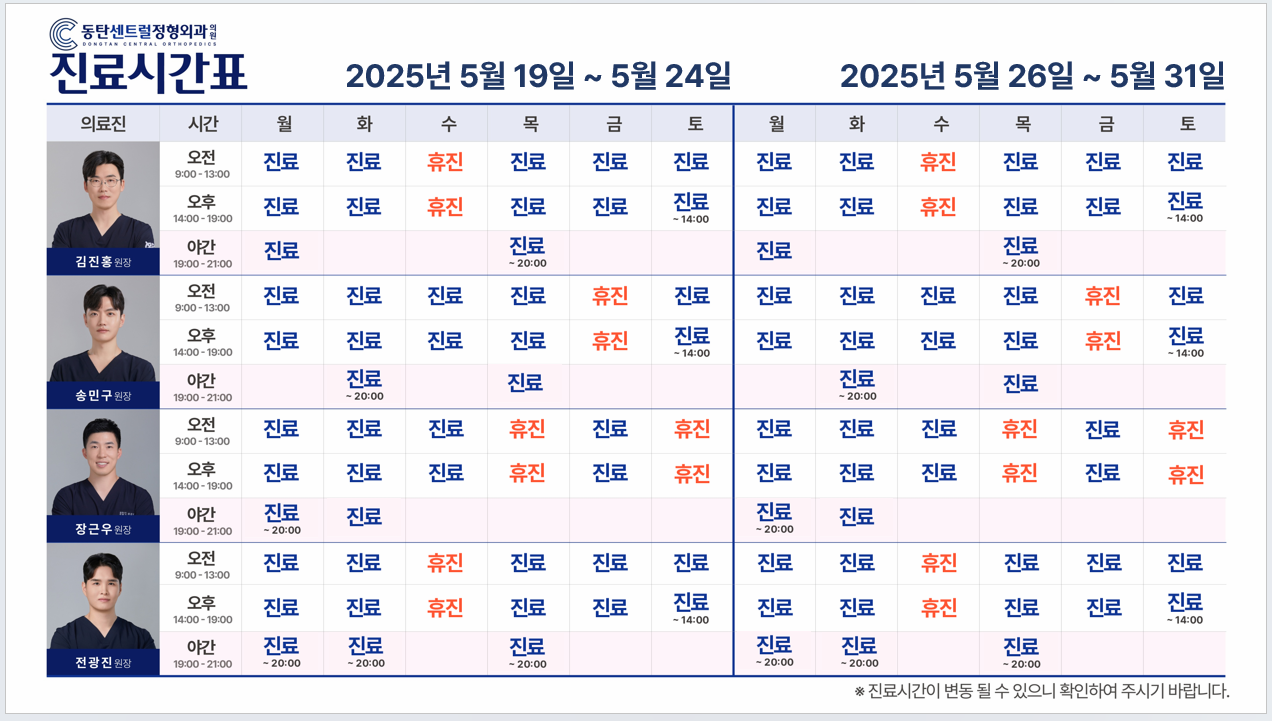 동탄센트럴정형외과의원
DONGTAN CENTRAL ORTHOPEDICS

진료시간표

2025년 5월 19일 ~ 5월 24일

2025년 5월 26일 ~ 5월 31일

| 의료진 | 시간 | 월 | 화 | 수 | 목 | 금 | 토 | 월 | 화 | 수 | 목 | 금 | 토 |
|---|---|---|---|---|---|---|---|---|---|---|---|---|---|
| 김진홍 원장 | 오전 9:00 - 13:00 | 진료 | 진료 | 휴진 | 진료 | 진료 | 진료 | 진료 | 진료 | 휴진 | 진료 | 진료 | 진료 |
| | 오후 14:00 - 19:00 | 진료 | 진료 | 휴진 | 진료 | 진료 | 진료 ~ 14:00 | 진료 | 진료 | 휴진 | 진료 | 진료 | 진료 ~ 14:00 |
| | 야간 19:00 - 21:00 | 진료 | | | 진료 ~ 20:00 | | | 진료 | | | 진료 ~ 20:00 | | |
| 송민구 원장 | 오전 9:00 - 13:00 | 진료 | 진료 | 진료 | 진료 | 휴진 | 진료 | 진료 | 진료 | 진료 | 진료 | 휴진 | 진료 |
| | 오후 14:00 - 19:00 | 진료 | 진료 | 진료 | 진료 | 휴진 | 진료 ~ 14:00 | 진료 | 진료 | 진료 | 진료 | 휴진 | 진료 ~ 14:00 |
| | 야간 19:00 - 21:00 | | 진료 ~ 20:00 | | 진료 | | | | 진료 ~ 20:00 | | 진료 | | |
| 장근우 원장 | 오전 9:00 - 13:00 | 진료 | 진료 | 진료 | 휴진 | 진료 | 휴진 | 진료 | 진료 | 진료 | 휴진 | 진료 | 휴진 |
| | 오후 14:00 - 19:00 | 진료 | 진료 | 진료 | 휴진 | 진료 | 휴진 | 진료 | 진료 | 진료 | 휴진 | 진료 | 휴진 |
| | 야간 19:00 - 21:00 | 진료 ~ 20:00 | 진료 | | | | | 진료 ~ 20:00 | 진료 | | | | |
| 전광진 원장 | 오전 9:00 - 13:00 | 진료 | 진료 | 휴진 | 진료 | 진료 | 진료 | 진료 | 진료 | 휴진 | 진료 | 진료 | 진료 |
| | 오후 14:00 - 19:00 | 진료 | 진료 | 휴진 | 진료 | 진료 | 진료 ~ 14:00 | 진료 | 진료 | 휴진 | 진료 | 진료 | 진료 ~ 14:00 |
| | 야간 19:00 - 21:00 | 진료 ~ 20:00 | 진료 ~ 20:00 | | 진료 ~ 20:00 | | | 진료 ~ 20:00 | 진료 ~ 20:00 | | 진료 ~ 20:00 | | |

※ 진료시간이 변동 될 수 있으니 확인하여 주시기 바랍니다.